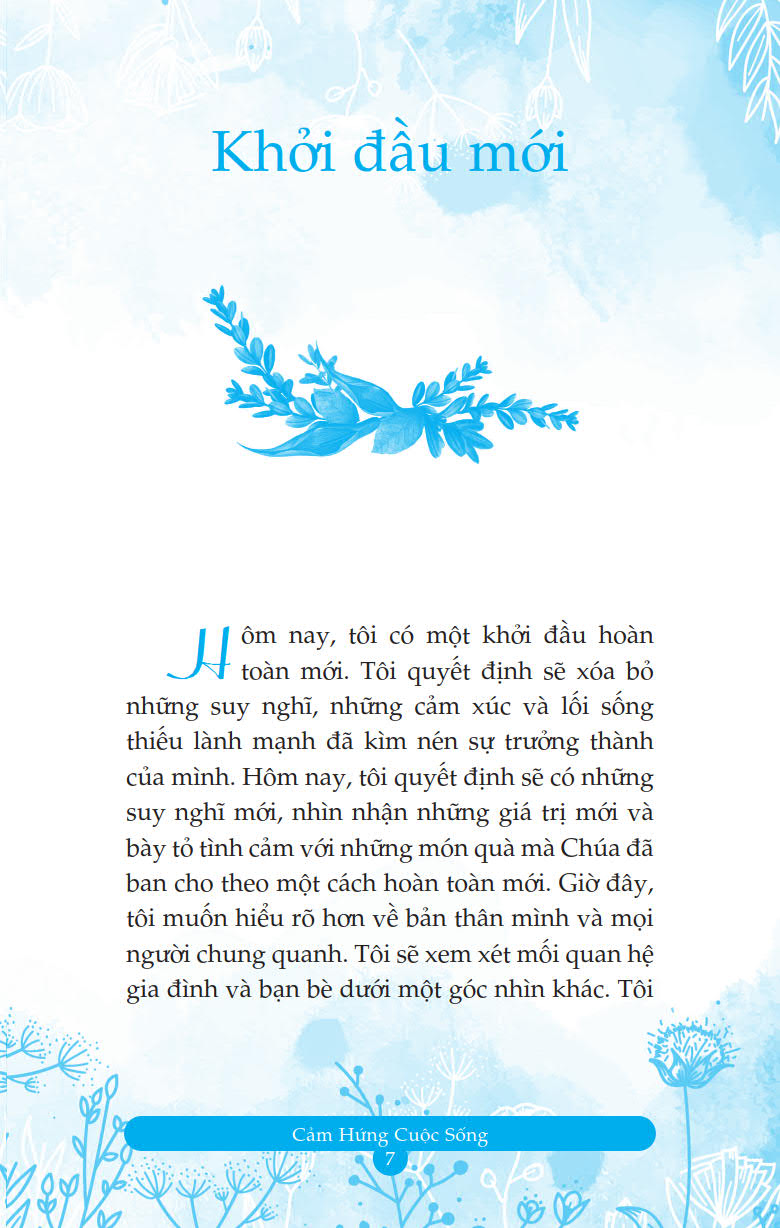 Khởi đầu mới

Hôm nay, tôi có một khởi đầu hoàn toàn mới. Tôi quyết định sẽ xóa bỏ những suy nghĩ, những cảm xúc và lối sống thiếu lành mạnh đã kìm nén sự trưởng thành của mình. Hôm nay, tôi quyết định sẽ có những suy nghĩ mới, nhìn nhận những giá trị mới và bày tỏ tình cảm với những món quà mà Chúa đã ban cho theo một cách hoàn toàn mới. Giờ đây, tôi muốn hiểu rõ hơn về bản thân mình và mọi người chung quanh. Tôi sẽ xem xét mối quan hệ gia đình và bạn bè dưới một góc nhìn khác. Tôi

Cảm Hứng Cuộc Sống
7